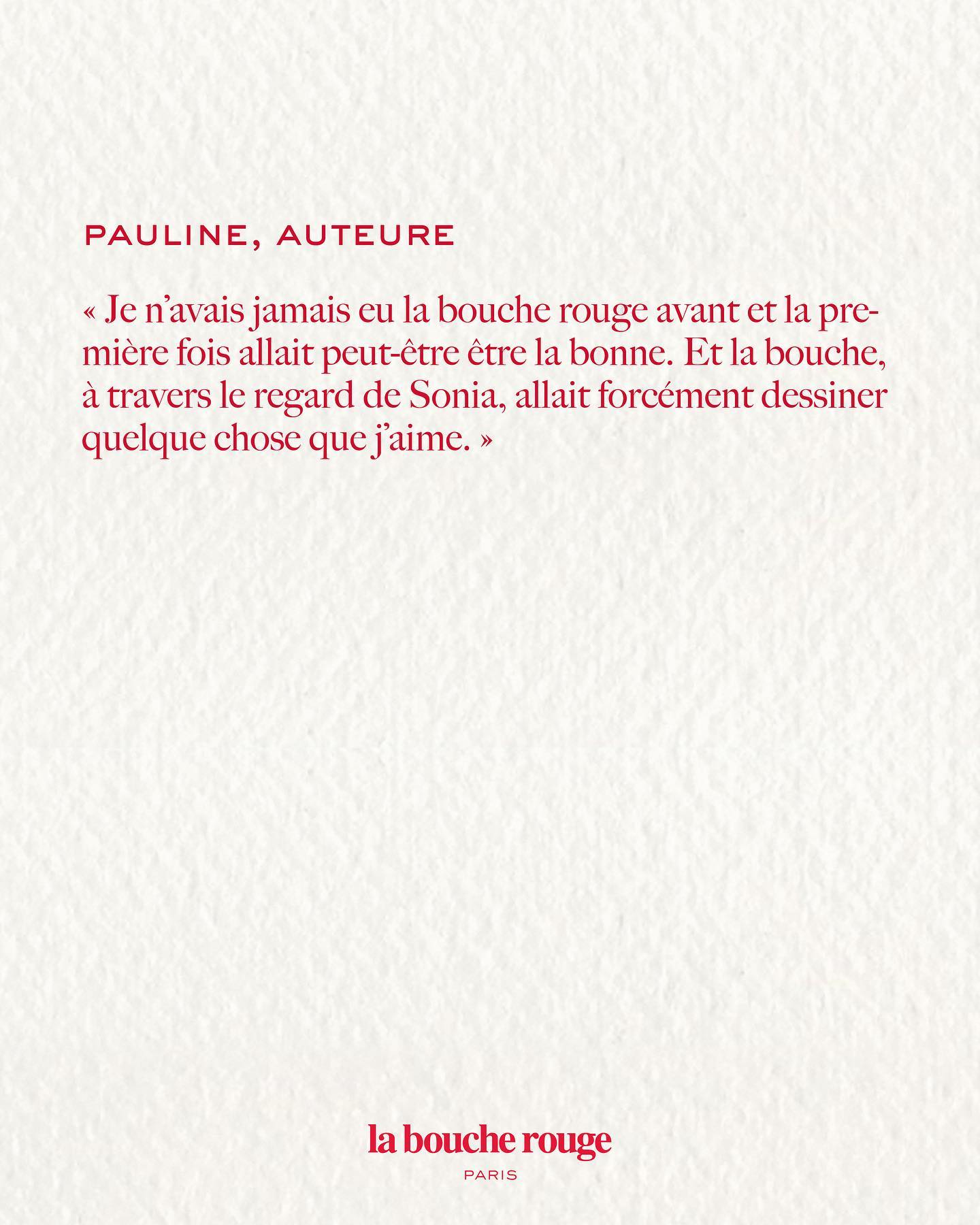 PAULINE, AUTEURE

« Je n’avais jamais eu la bouche rouge avant et la première fois allait peut-être être la bonne. Et la bouche, à travers le regard de Sonia, allait forcément dessiner quelque chose que j’aime. »

la bouche rouge
PARIS